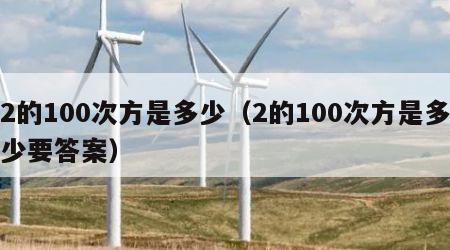 2的100次方是多少（2的100次方是多少要答案）